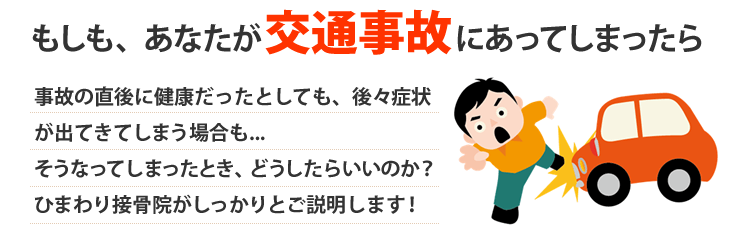 もしも、あなたが交通事故にあってしまったら

事故の直後に健康だったとしても、後々症状が出てきてしまう場合も…
そうなってしまったとき、どうしたらいいのか？
ひまわり接骨院がしっかりとご説明します！